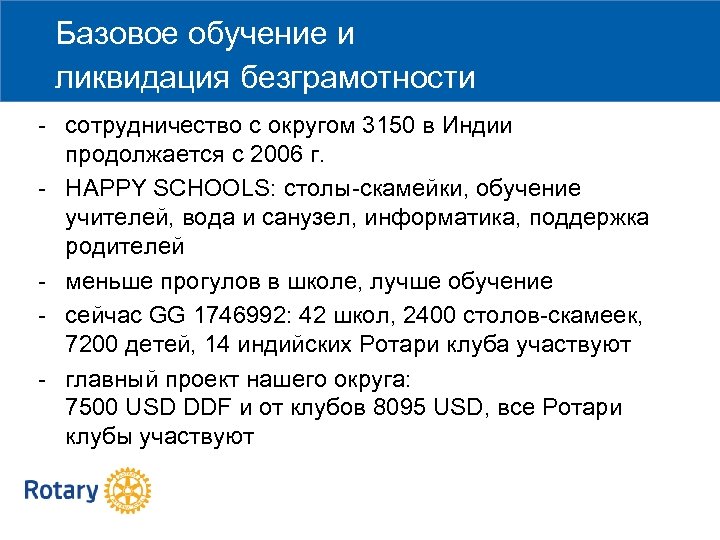 Базовое обучение и ликвидация безграмотности

- сотрудничество с округом 3150 в Индии продолжается с 2006 г.
- HAPPY SCHOOLS: столы-скамейки, обучение учителей, вода и санузел, информатика, поддержка родителей
- меньше прогулов в школе, лучше обучение
- сейчас GG 1746992: 42 школ, 2400 столов-скамеек, 7200 детей, 14 индийских Ротари клуба участвуют
- главный проект нашего округа:
7500 USD DDF и от клубов 8095 USD, все Ротари клубы участвуют

Rotary